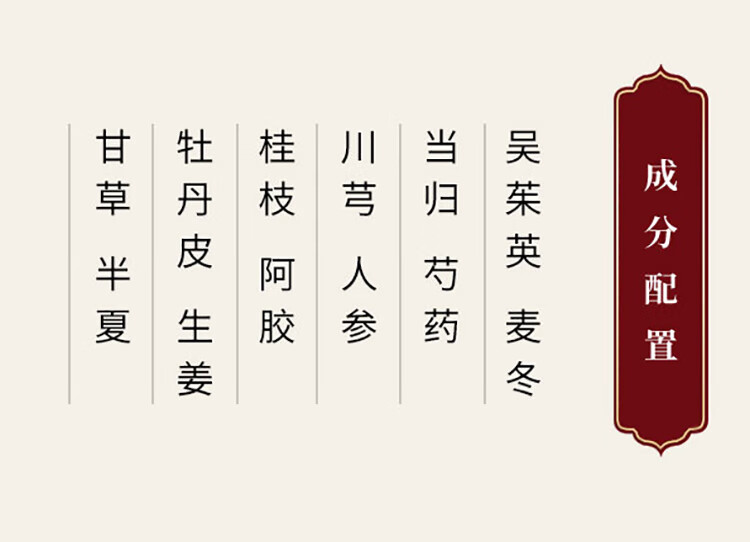 成分配置

吴茱萸 麦冬

当归 芍药

川芎 人参

桂枝 阿胶

牡丹皮 生姜

甘草 半夏